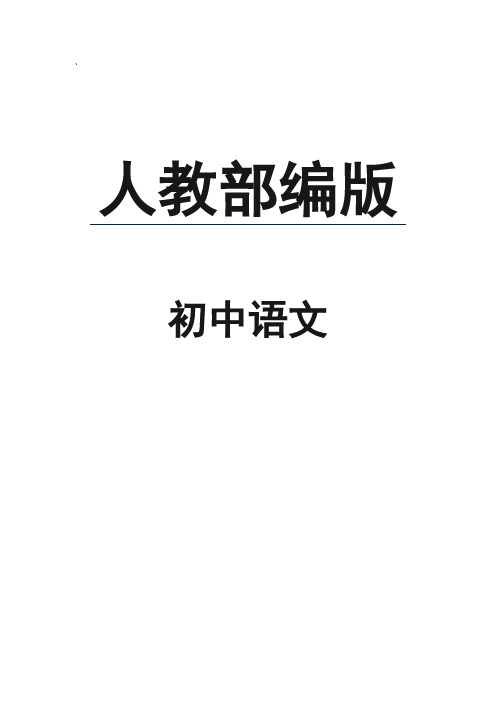 人教部编版

初中语文